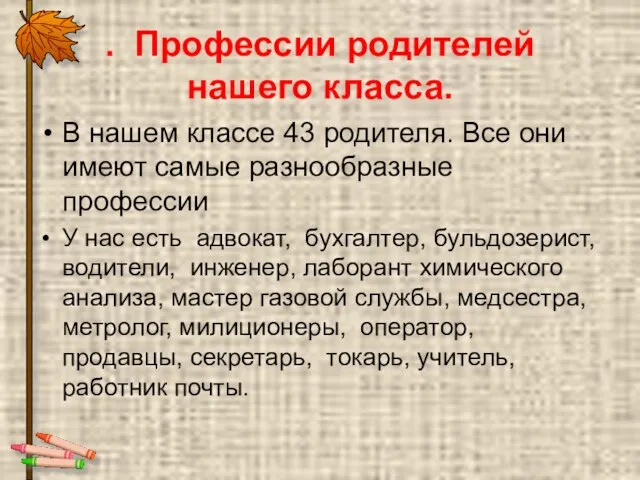 . Профессии родителей нашего класса.

• В нашем классе 43 родителя. Все они имеют самые разнообразные профессии

• У нас есть адвокат, бухгалтер, бульдозерист, водители, инженер, лаборант химического анализа, мастер газовой службы, медсестра, метролог, милиционеры, оператор, продавцы, секретарь, токарь, учитель, работник почты.